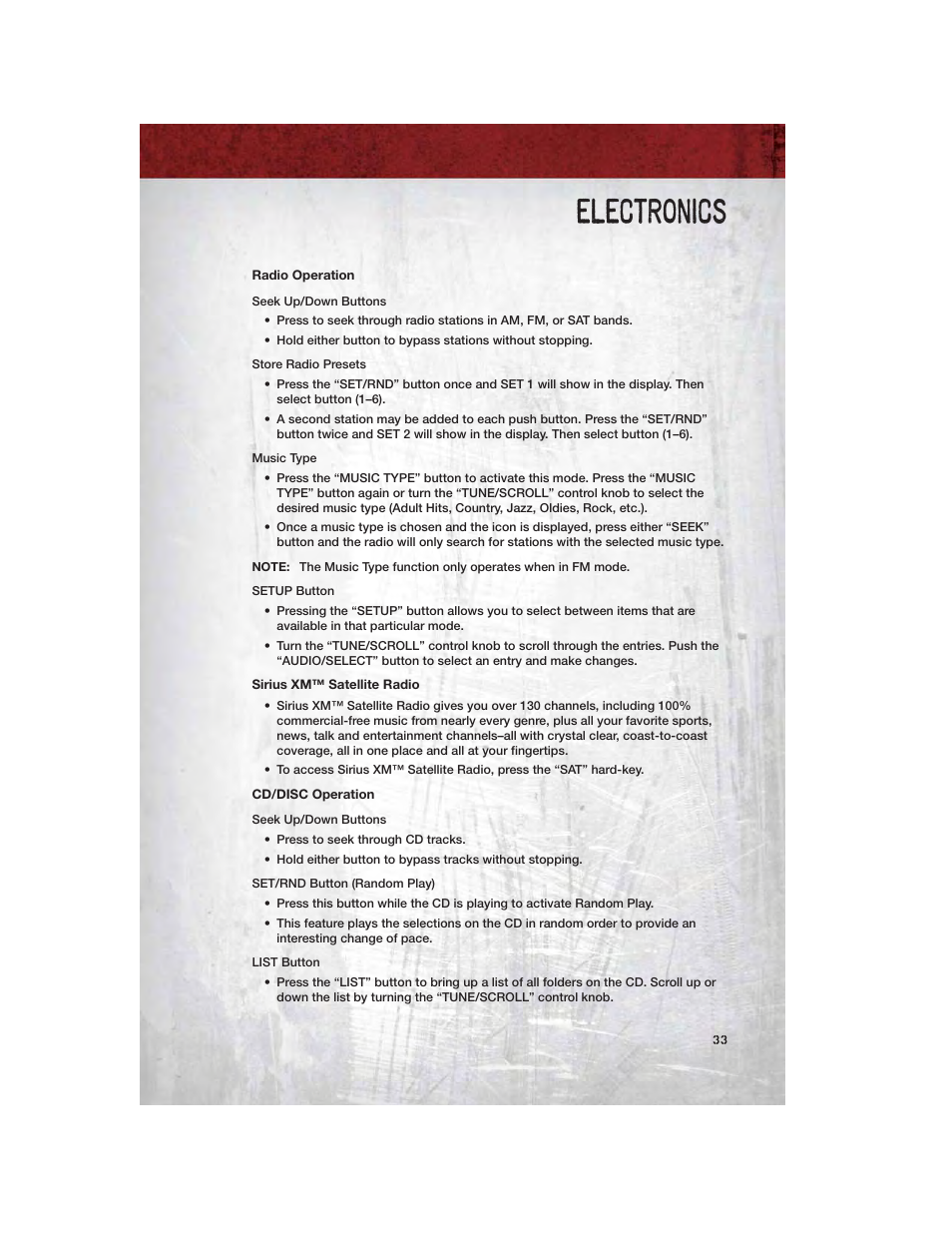 ELECTRONICS

Radio Operation

Seek Up/Down Buttons

• Press to seek through radio stations in AM, FM, or SAT bands.
• Hold either button to bypass stations without stopping.

Store Radio Presets

• Press the “SET/RND” button once and SET 1 will show in the display. Then select button (1–6).
• A second station may be added to each push button. Press the “SET/RND” button twice and SET 2 will show in the display. Then select button (1–6).

Music Type

• Press the “MUSIC TYPE” button to activate this mode. Press the “MUSIC TYPE” button again or turn the “TUNE/SCROLL” control knob to select the desired music type (Adult Hits, Country, Jazz, Oldies, Rock, etc.).
• Once a music type is chosen and the icon is displayed, press either “SEEK” button and the radio will only search for stations with the selected music type.

NOTE: The Music Type function only operates when in FM mode.

SETUP Button

• Pressing the “SETUP” button allows you to select between items that are available in that particular mode.
• Turn the “TUNE/SCROLL” control knob to scroll through the entries. Push the “AUDIO/SELECT” button to select an entry and make changes.

Sirius XM™ Satellite Radio

• Sirius XM™ Satellite Radio gives you over 130 channels, including 100% commercial-free music from nearly every genre, plus all your favorite sports, news, talk and entertainment channels–all with crystal clear, coast-to-coast coverage, all in one place and all at your fingertips.
• To access Sirius XM™ Satellite Radio, press the “SAT” hard-key.

CD/DISC Operation

Seek Up/Down Buttons

• Press to seek through CD tracks.
• Hold either button to bypass tracks without stopping.

SET/RND Button (Random Play)

• Press this button while the CD is playing to activate Random Play.
• This feature plays the selections on the CD in random order to provide an interesting change of pace.

LIST Button

• Press the “LIST” button to bring up a list of all folders on the CD. Scroll up or down the list by turning the “TUNE/SCROLL” control knob.

33